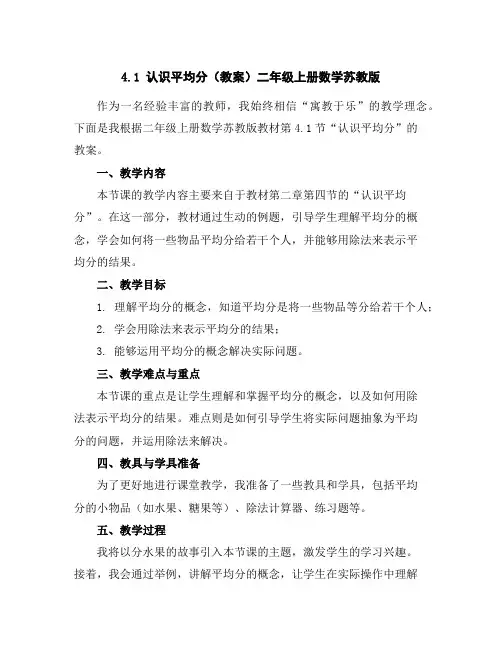 4.1 认识平均分（教案）二年级上册数学苏教版

作为一名经验丰富的教师，我始终相信“寓教于乐”的教学理念。下面是我根据二年级上册数学苏教版教材第 4.1 节“认识平均分”的教案。

一、教学内容

本节课的教学内容主要来自于教材第二章第四节的“认识平均分”。在这一部分，教材通过生动的例题，引导学生理解平均分的概念，学会如何将一些物品平均分给若干个人，并能够用除法来表示平均分的结果。

二、教学目标

1. 理解平均分的概念，知道平均分是将一些物品等分给若干个人；

2. 学会用除法来表示平均分的结果；

3. 能够运用平均分的概念解决实际问题。

三、教学难点与重点

本节课的重点是让学生理解和掌握平均分的概念，以及如何用除法表示平均分的结果。难点则是如何引导学生将实际问题抽象为平均分的问题，并运用除法来解决。

四、教具与学具准备

为了更好地进行课堂教学，我准备了一些教具和学具，包括平均分的小物品（如水果、糖果等）、除法计算器、练习题等。

五、教学过程

我将以分水果的故事引入本节课的主题，激发学生的学习兴趣。接着，我会通过举例，讲解平均分的概念，让学生在实际操作中理解